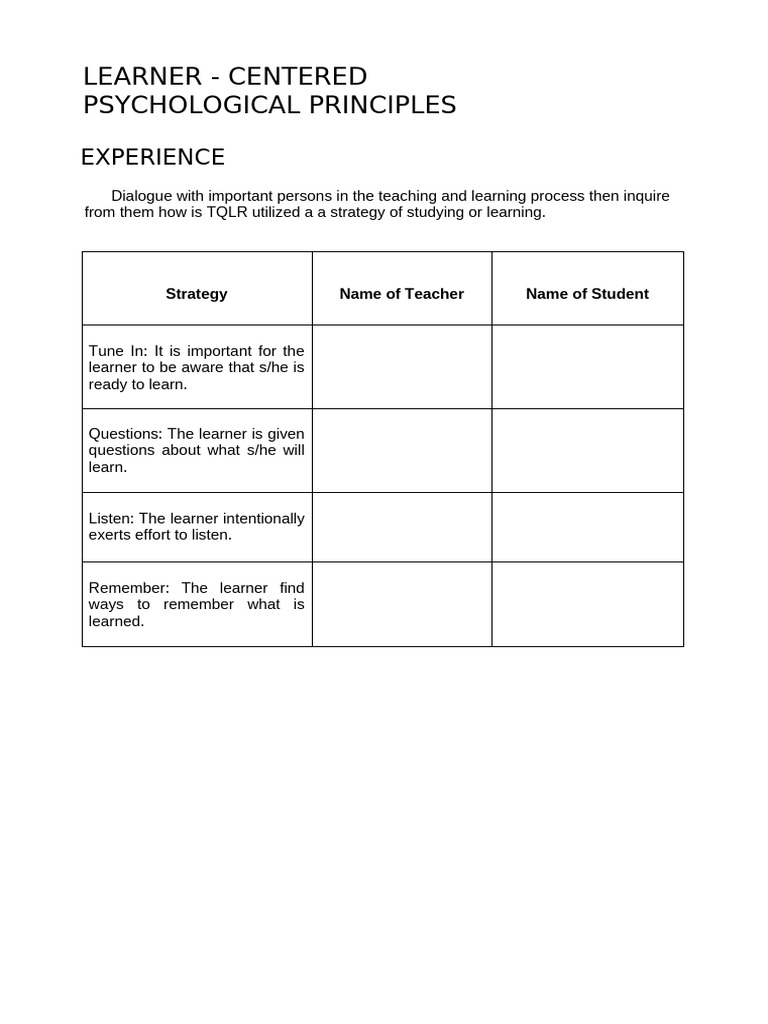 LEARNER - CENTERED PSYCHOLOGICAL PRINCIPLES

EXPERIENCE

Dialogue with important persons in the teaching and learning process then inquire from them how is TQLR utilized a a strategy of studying or learning.

| Strategy | Name of Teacher | Name of Student |
|---|---|---|
| Tune In: It is important for the learner to be aware that s/he is ready to learn. | | |
| Questions: The learner is given questions about what s/he will learn. | | |
| Listen: The learner intentionally exerts effort to listen. | | |
| Remember: The learner find ways to remember what is learned. | | |